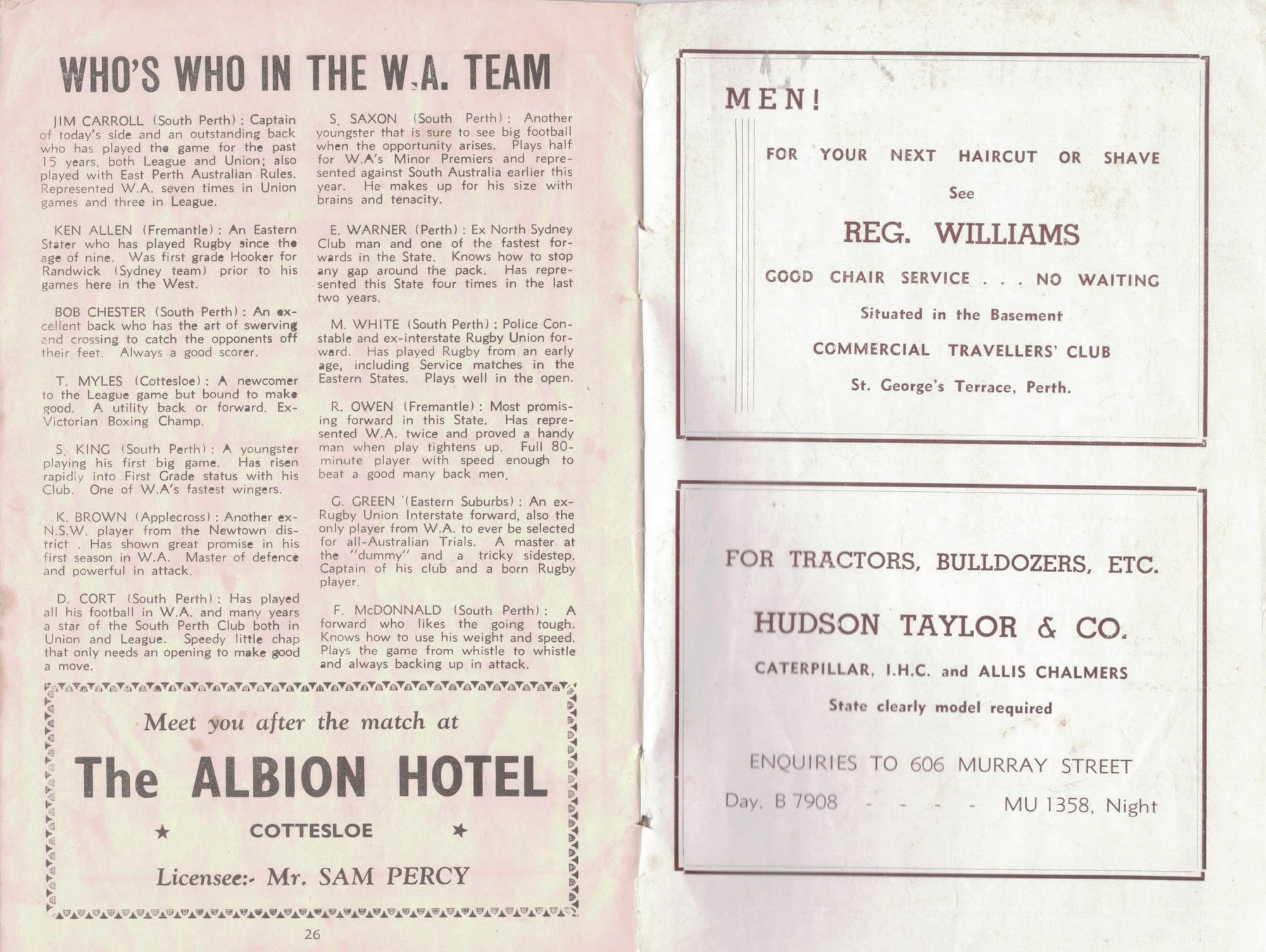 WHO'S WHO IN THE W.A. TEAM

JIM CARROLL (South Perth): Captain of today's side and an outstanding back who has played the game for the past 15 years, both League and Union; also played with East Perth Australian Rules. Represented W.A. seven times in Union games and three in League.

KEN ALLEN (Fremantle): An Eastern Stater who has played Rugby since the age of nine. Was first grade Hooker for Randwick (Sydney team) prior to his games here in the West.

BOB CHESTER (South Perth): An excellent back who has the art of swerving and crossing to catch the opponents off their feet. Always a good scorer.

T. MYLES (Cottesloe): A newcomer to the League game but bound to make good. A utility back or forward. Ex-Victorian Boxing Champ.

S. KING (South Perth): A youngster playing his first big game. Has risen rapidly into First Grade status with his Club. One of W.A's fastest wingers.

K. BROWN (Applecross): Another ex-N.S.W. player from the Newtown district . Has shown great promise in his first season in W.A. Master of defence and powerful in attack.

D. CORT (South Perth): Has played all his football in W.A. and many years a star of the South Perth Club both in Union and League. Speedy little chap that only needs an opening to make good a move.

S. SAXON (South Perth): Another youngster that is sure to see big football when the opportunity arises. Plays half for W.A's Minor Premiers and represented against South Australia earlier this year. He makes up for his size with brains and tenacity.

E. WARNER (Perth): Ex North Sydney Club man and one of the fastest forwards in the State. Knows how to stop any gap around the pack. Has represented this State four times in the last two years.

M. WHITE (South Perth): Police Constable and ex-interstate Rugby Union forward. Has played Rugby from an early age, including Service matches in the Eastern States. Plays well in the open.

R. OWEN (Fremantle): Most promising forward in this State. Has represented W.A. twice and proved a handy man when play tightens up. Full 80-minute player with speed enough to beat a good many back men.

G. GREEN (Eastern Suburbs): An ex-Rugby Union Interstate forward, also the only player from W.A. to ever be selected for all-Australian Trials. A master at the "dummy" and a tricky sidestep. Captain of his club and a born Rugby player.

F. McDONNALD (South Perth): A forward who likes the going tough. Knows how to use his weight and speed. Plays the game from whistle to whistle and always backing up in attack.

Meet you after the match at
The ALBION HOTEL
★ COTTESLOE ★
Licensee:- Mr. SAM PERCY

26

MEN!
FOR YOUR NEXT HAIRCUT OR SHAVE
See
REG. WILLIAMS
GOOD CHAIR SERVICE . . . NO WAITING
Situated in the Basement
COMMERCIAL TRAVELLERS' CLUB
St. George's Terrace, Perth.

FOR TRACTORS, BULLDOZERS, ETC.
HUDSON TAYLOR & CO.
CATERPILLAR, I.H.C. and ALLIS CHALMERS
State clearly model required
ENQUIRIES TO 606 MURRAY STREET
Day, B 7908 - - - - MU 1358, Night